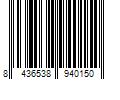 8 436538 940150